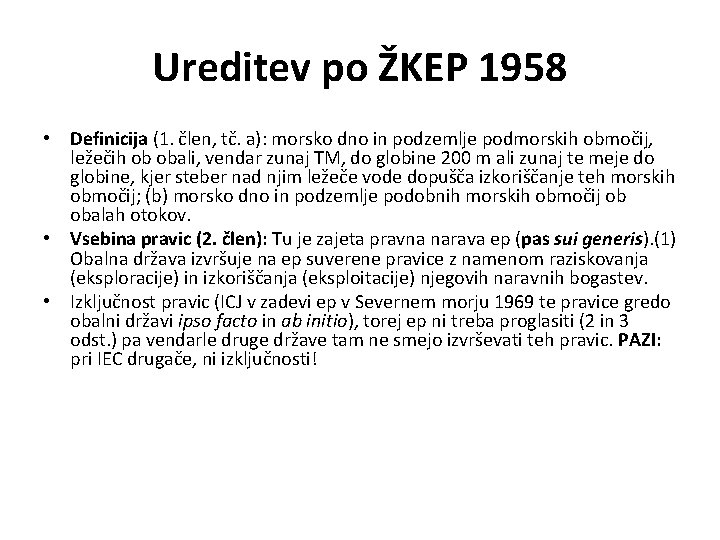 Ureditev po ŽKEP 1958

• Definicija (1. člen, tč. a): morsko dno in podzemlje podmorskih območij, ležečih ob obali, vendar zunaj TM, do globine 200 m ali zunaj te meje do globine, kjer steber nad njim ležeče vode dopušča izkoriščanje teh morskih območij; (b) morsko dno in podzemlje podobnih morskih območij ob obalah otokov.

• Vsebina pravic (2. člen): Tu je zajeta pravna narava ep (pas sui generis).(1) Obalna država izvršuje na ep suverene pravice z namenom raziskovanja (eksploracije) in izkoriščanja (eksploitacije) njegovih naravnih bogastev.

• Izključnost pravic (ICJ v zadevi ep v Severnem morju 1969 te pravice gredo obalni državi ipso facto in ab initio), torej ep ni treba proglasiti (2 in 3 odst.) pa vendarle druge države tam ne smejo izvrševati teh pravic. PAZI: pri IEC drugače, ni izključnosti!